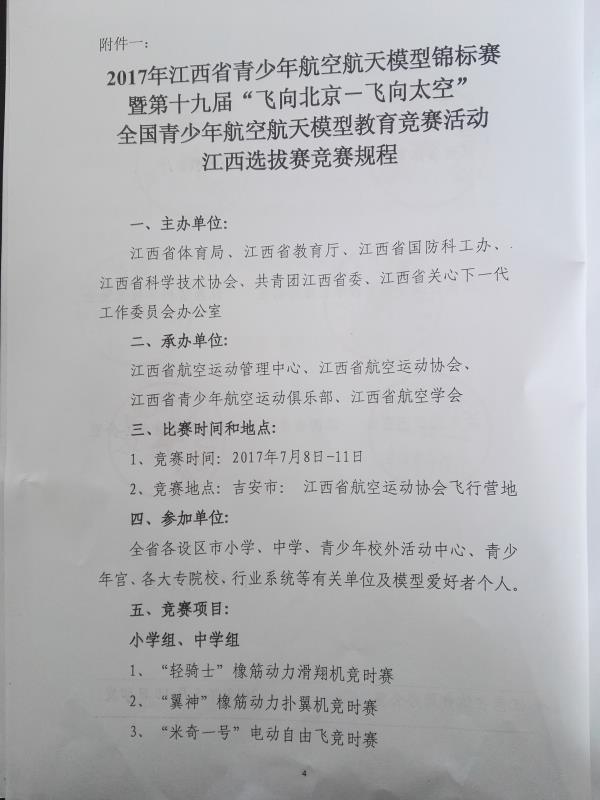 附件一:

2017年江西省青少年航空航天模型锦标赛
暨第十九届“飞向北京—飞向太空”
全国青少年航空航天模型教育竞赛活动
江西选拔赛竞赛规程

一、主办单位:

江西省体育局、江西省教育厅、江西省国防科工办、江西省科学技术协会、共青团江西省委、江西省关心下一代工作委员会办公室

二、承办单位:

江西省航空运动管理中心、江西省航空运动协会、江西省青少年航空运动俱乐部、江西省航空学会

三、比赛时间和地点:

1、竞赛时间:2017年7月8日-11日

2、竞赛地点:吉安市: 江西省航空运动协会飞行营地

四、参加单位:

全省各设区市小学、中学、青少年校外活动中心、青少年宫、各大专院校、行业系统等有关单位及模型爱好者个人。

五、竞赛项目:

小学组、中学组

1、“轻骑士”橡筋动力滑翔机竞时赛

2、“翼神”橡筋动力扑翼机竞时赛

3、“米奇一号”电动自由飞竞时赛

4